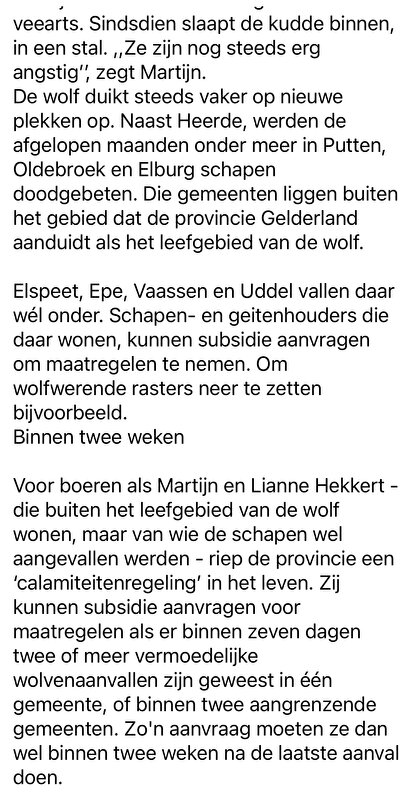 veearts. Sindsdien slaapt de kudde binnen, in een stal. ,,Ze zijn nog steeds erg angstig'', zegt Martijn.
De wolf duikt steeds vaker op nieuwe plekken op. Naast Heerde, werden de afgelopen maanden onder meer in Putten, Oldebroek en Elburg schapen doodgebeten. Die gemeenten liggen buiten het gebied dat de provincie Gelderland aanduidt als het leefgebied van de wolf.

Elspeet, Epe, Vaassen en Uddel vallen daar wél onder. Schapen- en geitenhouders die daar wonen, kunnen subsidie aanvragen om maatregelen te nemen. Om wolfwerende rasters neer te zetten bijvoorbeeld.
Binnen twee weken

Voor boeren als Martijn en Lianne Hekkert - die buiten het leefgebied van de wolf wonen, maar van wie de schapen wel aangevallen werden - riep de provincie een 'calamiteitenregeling' in het leven. Zij kunnen subsidie aanvragen voor maatregelen als er binnen zeven dagen twee of meer vermoedelijke wolvenaanvallen zijn geweest in één gemeente, of binnen twee aangrenzende gemeenten. Zo'n aanvraag moeten ze dan wel binnen twee weken na de laatste aanval doen.